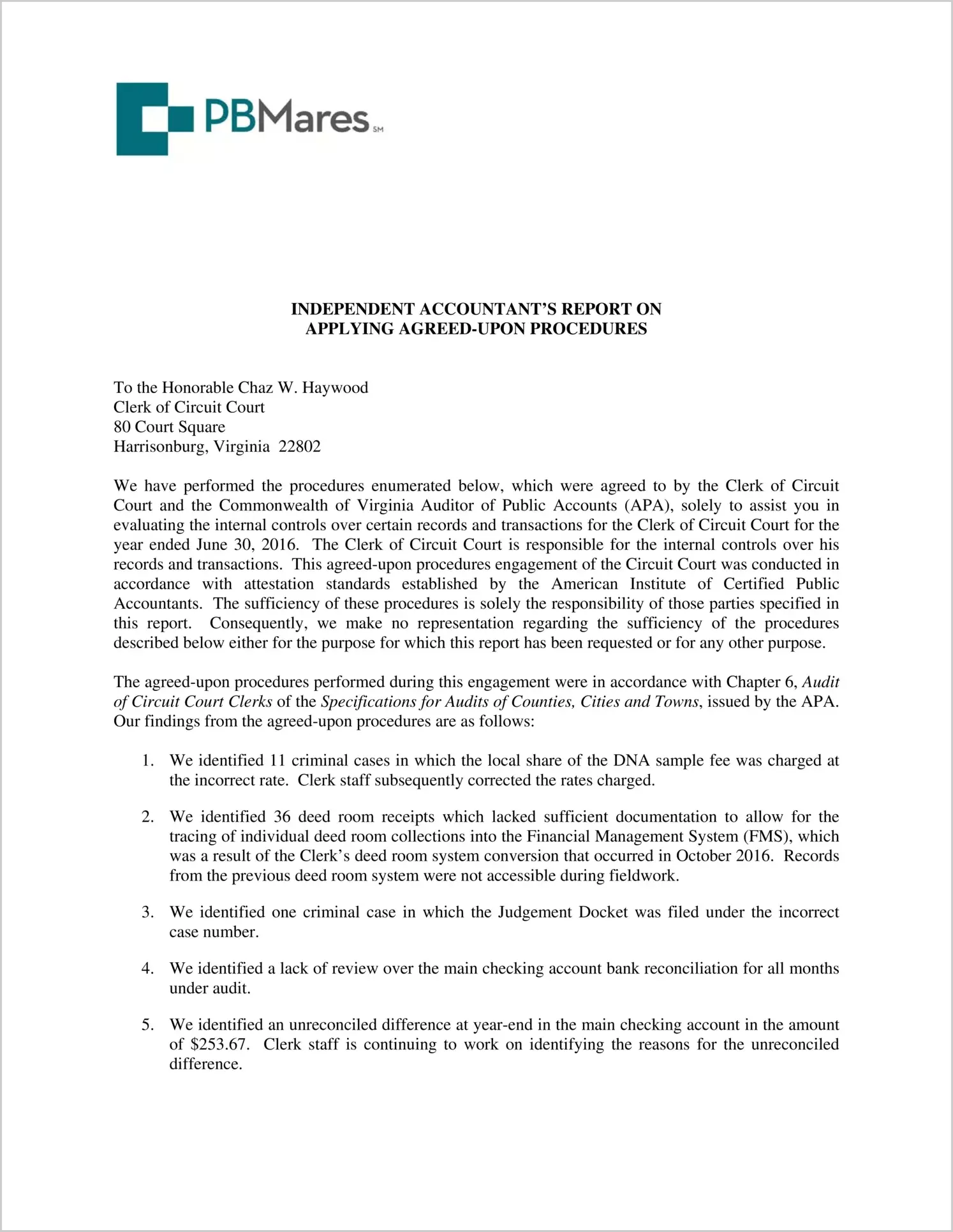 PBMares SM

INDEPENDENT ACCOUNTANT'S REPORT ON
APPLYING AGREED-UPON PROCEDURES

To the Honorable Chaz W. Haywood
Clerk of Circuit Court
80 Court Square
Harrisonburg, Virginia 22802

We have performed the procedures enumerated below, which were agreed to by the Clerk of Circuit Court and the Commonwealth of Virginia Auditor of Public Accounts (APA), solely to assist you in evaluating the internal controls over certain records and transactions for the Clerk of Circuit Court for the year ended June 30, 2016. The Clerk of Circuit Court is responsible for the internal controls over his records and transactions. This agreed-upon procedures engagement of the Circuit Court was conducted in accordance with attestation standards established by the American Institute of Certified Public Accountants. The sufficiency of these procedures is solely the responsibility of those parties specified in this report. Consequently, we make no representation regarding the sufficiency of the procedures described below either for the purpose for which this report has been requested or for any other purpose.

The agreed-upon procedures performed during this engagement were in accordance with Chapter 6, Audit of Circuit Court Clerks of the Specifications for Audits of Counties, Cities and Towns, issued by the APA. Our findings from the agreed-upon procedures are as follows:

1. We identified 11 criminal cases in which the local share of the DNA sample fee was charged at the incorrect rate. Clerk staff subsequently corrected the rates charged.

2. We identified 36 deed room receipts which lacked sufficient documentation to allow for the tracing of individual deed room collections into the Financial Management System (FMS), which was a result of the Clerk's deed room system conversion that occurred in October 2016. Records from the previous deed room system were not accessible during fieldwork.

3. We identified one criminal case in which the Judgement Docket was filed under the incorrect case number.

4. We identified a lack of review over the main checking account bank reconciliation for all months under audit.

5. We identified an unreconciled difference at year-end in the main checking account in the amount of $253.67. Clerk staff is continuing to work on identifying the reasons for the unreconciled difference.